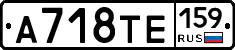 А718ТЕ 159 RUS